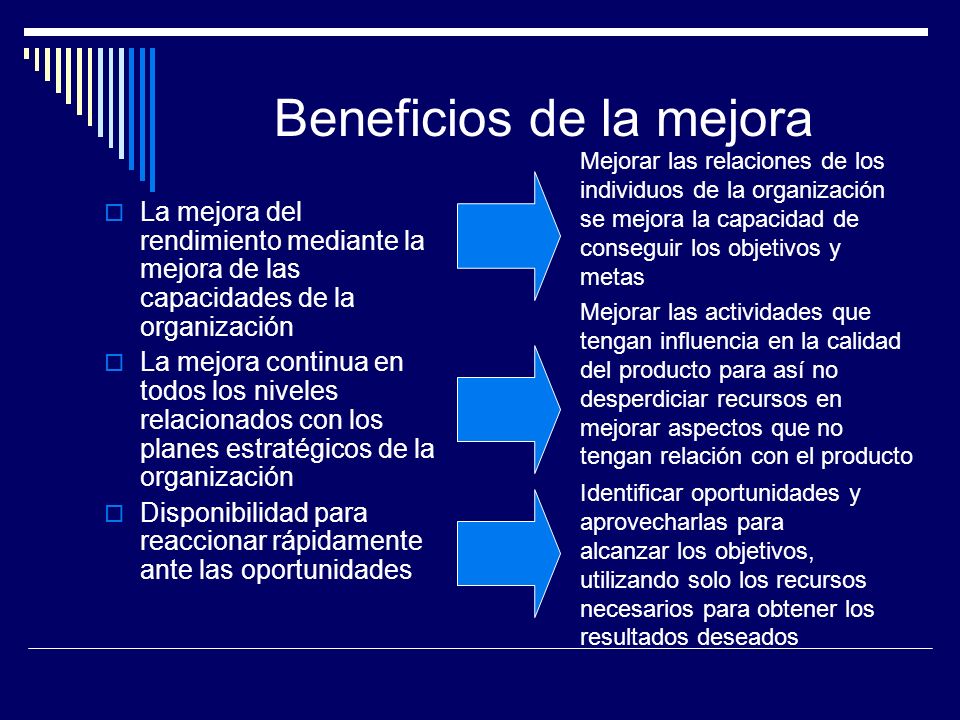 Beneficios de la mejora

La mejora del rendimiento mediante la mejora de las capacidades de la organización

La mejora continua en todos los niveles relacionados con los planes estratégicos de la organización

Disponibilidad para reaccionar rápidamente ante las oportunidades

Mejorar las relaciones de los individuos de la organización se mejora la capacidad de conseguir los objetivos y metas

Mejorar las actividades que tengan influencia en la calidad del producto para así no desperdiciar recursos en mejorar aspectos que no tengan relación con el producto

Identificar oportunidades y aprovecharlas para alcanzar los objetivos, utilizando solo los recursos necesarios para obtener los resultados deseados